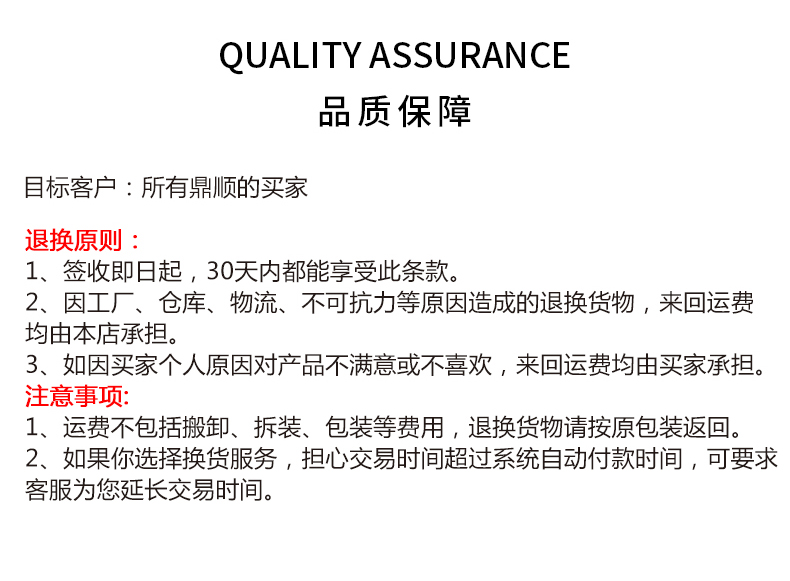 QUALITY ASSURANCE
品质保障

目标客户：所有鼎顺的买家

退换原则：
1、签收即日起，30天内都能享受此条款。
2、因工厂、仓库、物流、不可抗力等原因造成的退换货物，来回运费均由本店承担。
3、如因买家个人原因对产品不满意或不喜欢，来回运费均由买家承担。

注意事项:
1、运费不包括搬卸、拆装、包装等费用，退换货物请按原包装返回。
2、如果你选择换货服务，担心交易时间超过系统自动付款时间，可要求客服为您延长交易时间。